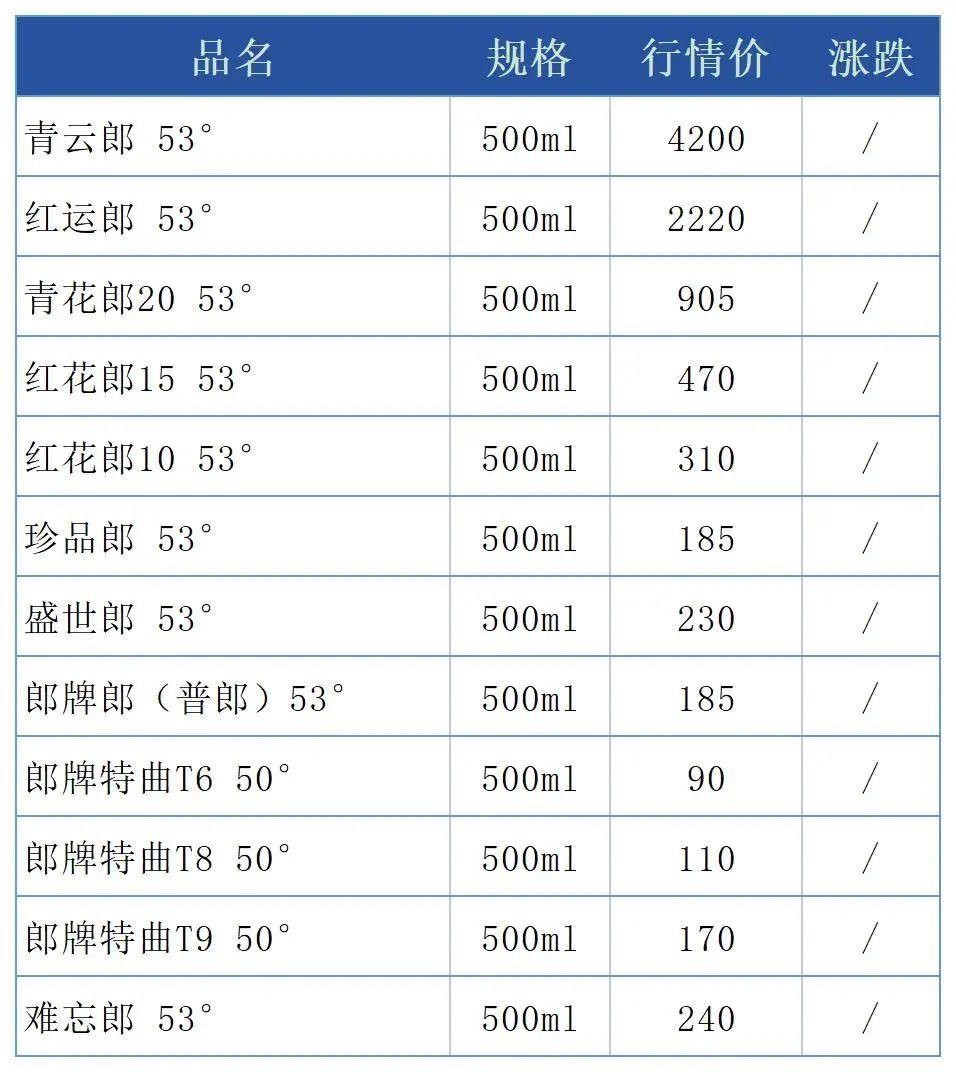 | 品名 | 规格 | 行情价 | 涨跌 |
|---|---|---|---|
| 青云郎 53° | 500ml | 4200 | / |
| 红运郎 53° | 500ml | 2220 | / |
| 青花郎20 53° | 500ml | 905 | / |
| 红花郎15 53° | 500ml | 470 | / |
| 红花郎10 53° | 500ml | 310 | / |
| 珍品郎 53° | 500ml | 185 | / |
| 盛世郎 53° | 500ml | 230 | / |
| 郎牌郎（普郎）53° | 500ml | 185 | / |
| 郎牌特曲T6 50° | 500ml | 90 | / |
| 郎牌特曲T8 50° | 500ml | 110 | / |
| 郎牌特曲T9 50° | 500ml | 170 | / |
| 难忘郎 53° | 500ml | 240 | / |